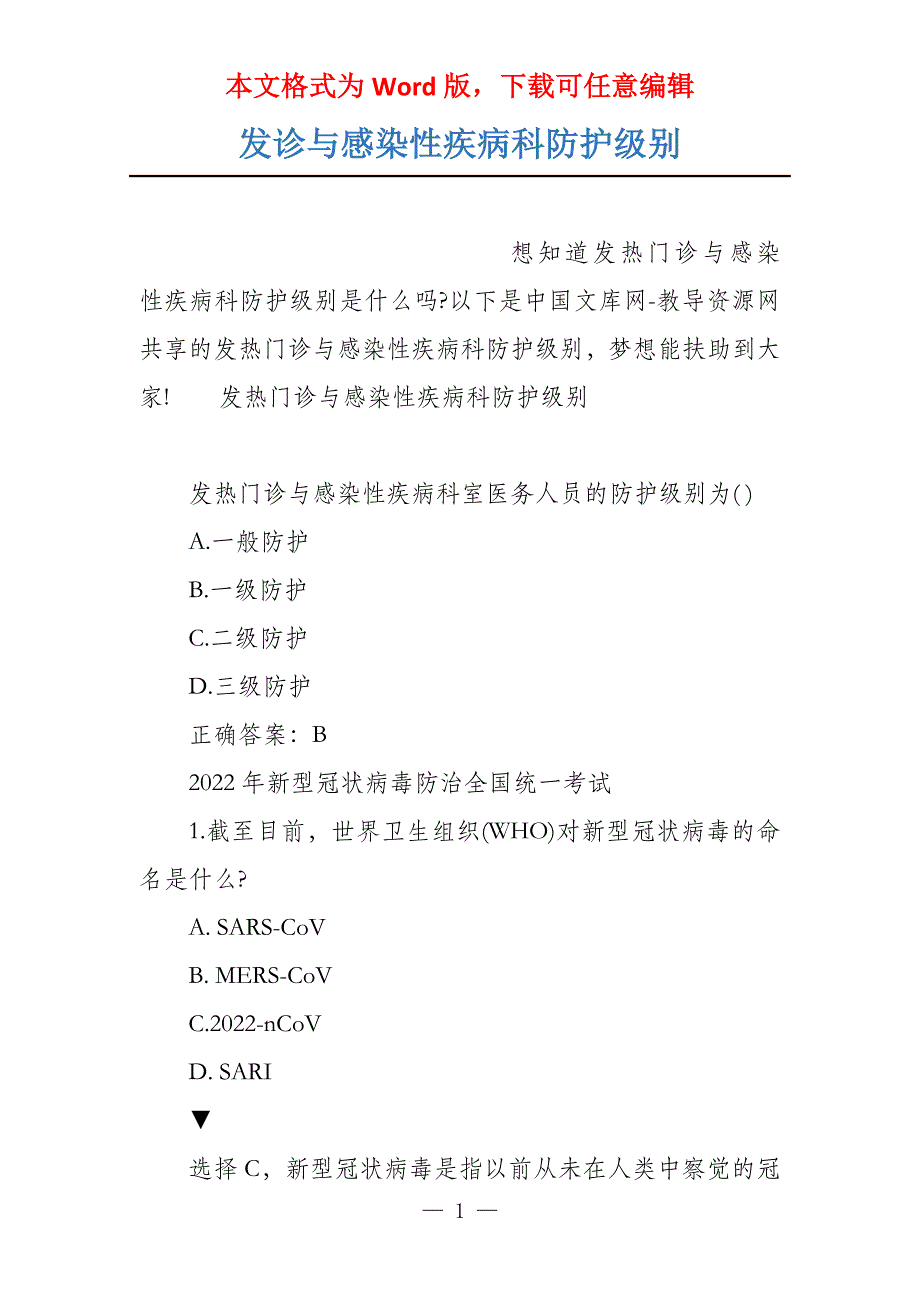 本文格式为 Word 版，下载可任意编辑

发诊与感染性疾病科防护级别

想知道发热门诊与感染性疾病科防护级别是什么吗?以下是中国文库网-教导资源网共享的发热门诊与感染性疾病科防护级别，梦想能扶助到大家!　　发热门诊与感染性疾病科防护级别

发热门诊与感染性疾病科室医务人员的防护级别为()

A.一般防护

B.一级防护

C.二级防护

D.三级防护

正确答案：B

2022 年新型冠状病毒防治全国统一考试

1.截至目前，世界卫生组织(WHO)对新型冠状病毒的命名是什么?

A. SARS-CoV

B. MERS-CoV

C.2022-nCoV

D. SARI

▼

选择 C，新型冠状病毒是指以前从未在人类中察觉的冠

— 1 —